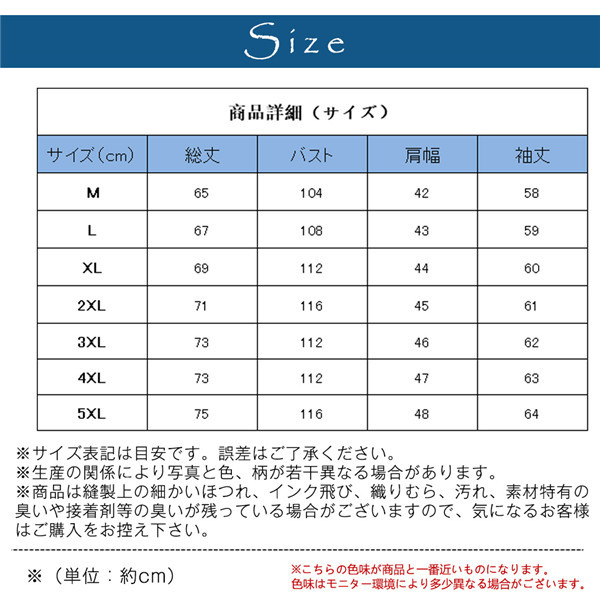 Size

商品詳細（サイズ）

| サイズ（cm） | 総丈 | バスト | 肩幅 | 袖丈 |
|---|---|---|---|---|
| M | 65 | 104 | 42 | 58 |
| L | 67 | 108 | 43 | 59 |
| XL | 69 | 112 | 44 | 60 |
| 2XL | 71 | 116 | 45 | 61 |
| 3XL | 73 | 112 | 46 | 62 |
| 4XL | 73 | 112 | 47 | 63 |
| 5XL | 75 | 116 | 48 | 64 |

※サイズ表記は目安です。誤差はご了承ください。
※生産の関係により写真と色、柄が若干異なる場合があります。
※商品は縫製上の細かいほつれ、インク飛び、織りむら、汚れ、素材特有の臭いや接着剤等の臭いが残っている場合がございますので、気になるお客様はご購入をお控え下さい。

※（単位：約cm）

※こちらの色味が商品と一番近いものになります。
色味はモニター環境により多少異なる場合がございます。